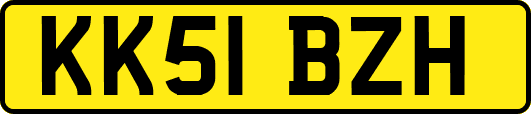 KK51 BZH